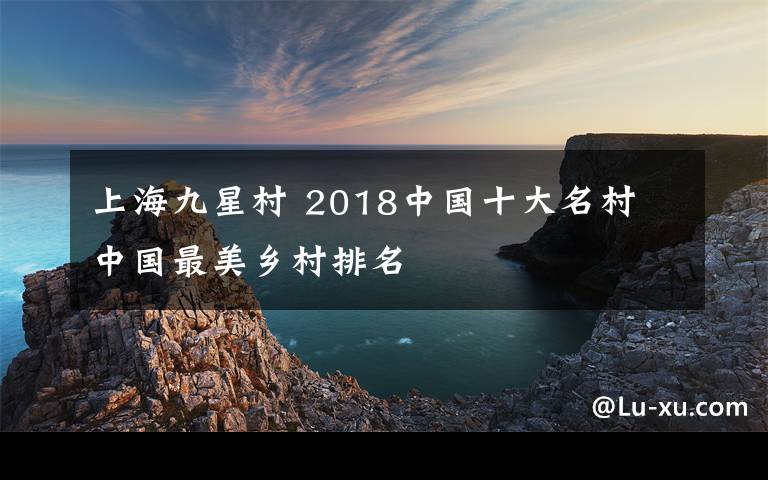 上海九星村 2018中国十大名村 中国最美乡村排名

@Lu-xu.com